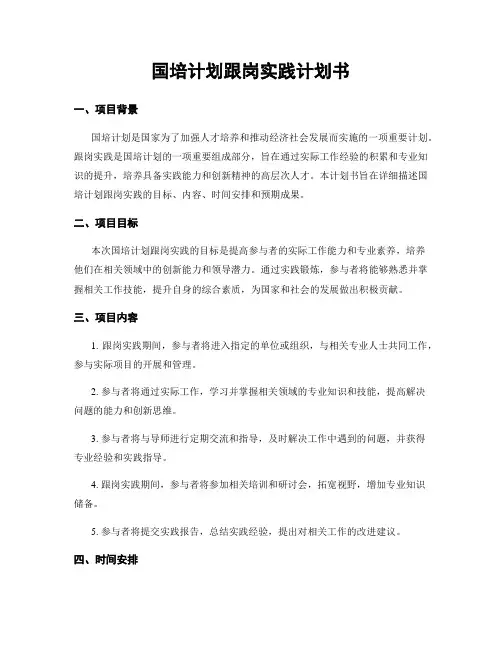 国培计划跟岗实践计划书

一、项目背景

国培计划是国家为了加强人才培养和推动经济社会发展而实施的一项重要计划。跟岗实践是国培计划的一项重要组成部分，旨在通过实际工作经验的积累和专业知识的提升，培养具备实践能力和创新精神的高层次人才。本计划书旨在详细描述国培计划跟岗实践的目标、内容、时间安排和预期成果。

二、项目目标

本次国培计划跟岗实践的目标是提高参与者的实际工作能力和专业素养，培养他们在相关领域中的创新能力和领导潜力。通过实践锻炼，参与者将能够熟悉并掌握相关工作技能，提升自身的综合素质，为国家和社会的发展做出积极贡献。

三、项目内容

1. 跟岗实践期间，参与者将进入指定的单位或组织，与相关专业人士共同工作，参与实际项目的开展和管理。

2. 参与者将通过实际工作，学习并掌握相关领域的专业知识和技能，提高解决问题的能力和创新思维。

3. 参与者将与导师进行定期交流和指导，及时解决工作中遇到的问题，并获得专业经验和实践指导。

4. 跟岗实践期间，参与者将参加相关培训和研讨会，拓宽视野，增加专业知识储备。

5. 参与者将提交实践报告，总结实践经验，提出对相关工作的改进建议。

四、时间安排